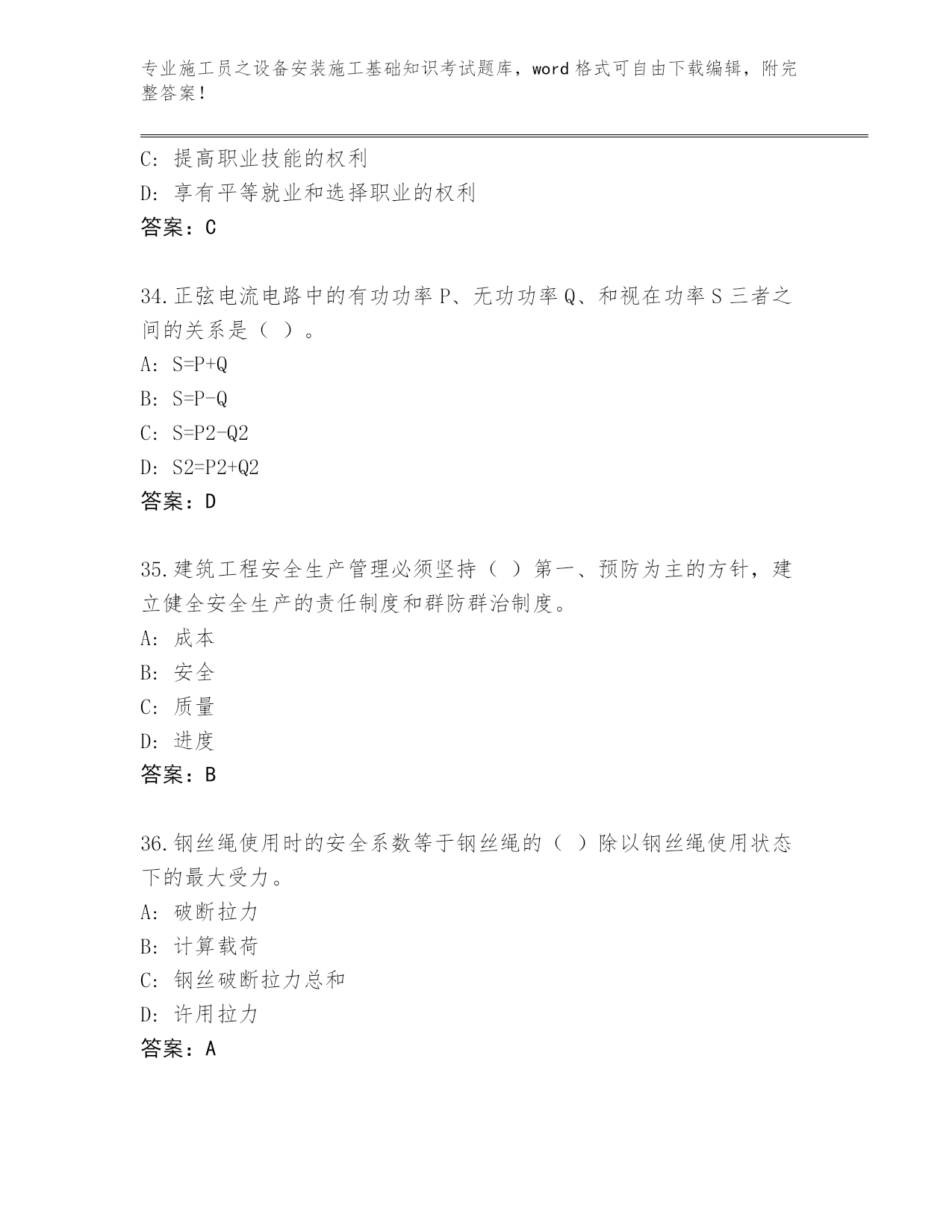 专业施工员之设备安装施工基础知识考试题库，word 格式可自由下载编辑，附完整答案！

C：提高职业技能的权利

D：享有平等就业和选择职业的权利

答案：C

34.正弦电流电路中的有功功率 P、无功功率 Q、和视在功率 S 三者之间的关系是（ ）。

A：S=P+Q

B：S=P-Q

C：S=P2-Q2

D：S2=P2+Q2

答案：D

35.建筑工程安全生产管理必须坚持（ ）第一、预防为主的方针，建立健全安全生产的责任制度和群防群治制度。

A：成本

B：安全

C：质量

D：进度

答案：B

36.钢丝绳使用时的安全系数等于钢丝绳的（ ）除以钢丝绳使用状态下的最大受力。

A：破断拉力

B：计算载荷

C：钢丝破断拉力总和

D：许用拉力

答案：A